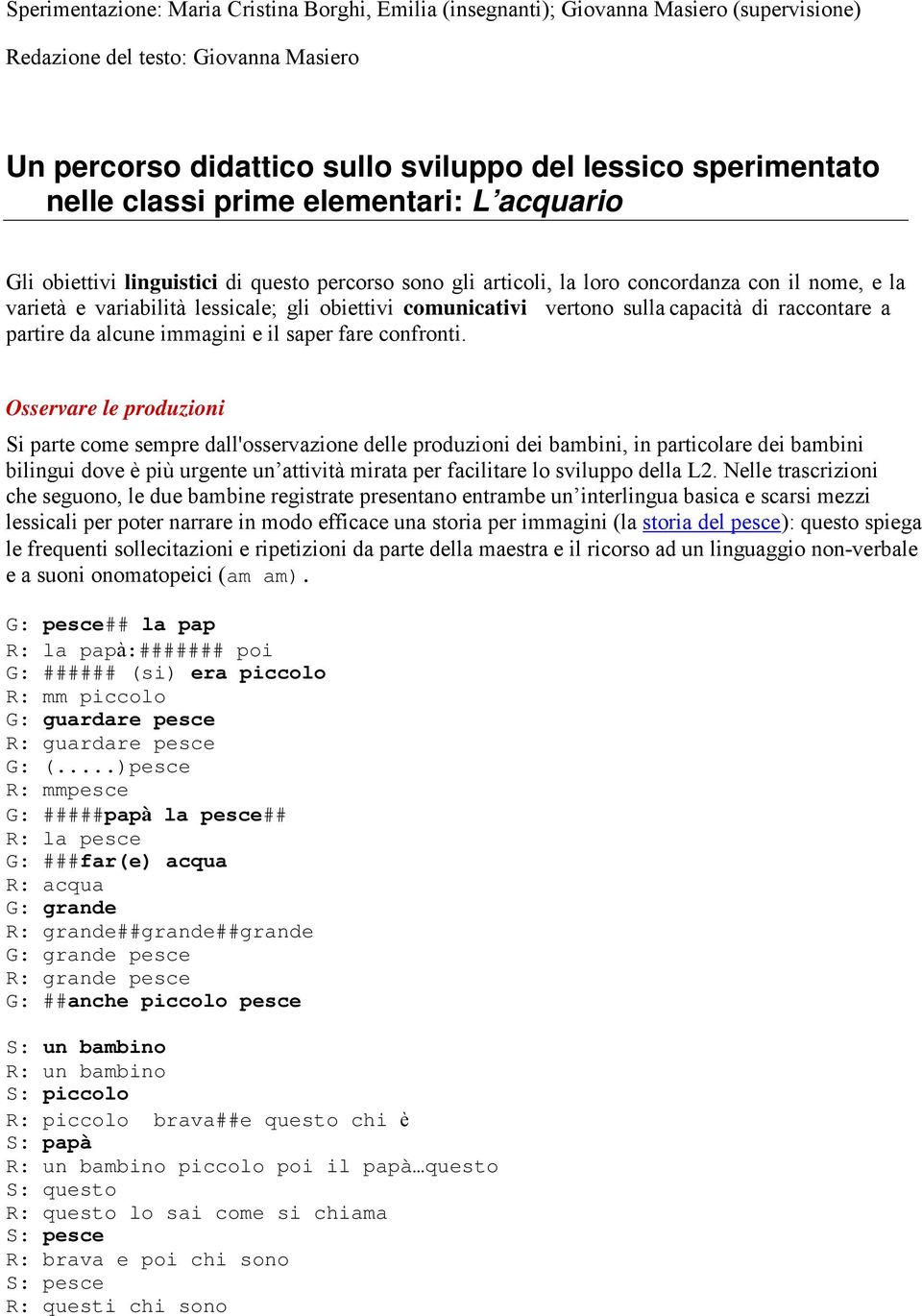 Sperimentazione: Maria Cristina Borghi, Emilia (insegnanti); Giovanna Masiero (supervisione)

Redazione del testo: Giovanna Masiero

Un percorso didattico sullo sviluppo del lessico sperimentato nelle classi prime elementari: L'acquario

Gli obiettivi linguistici di questo percorso sono gli articoli, la loro concordanza con il nome, e la varietà e variabilità lessicale; gli obiettivi comunicativi vertono sulla capacità di raccontare a partire da alcune immagini e il saper fare confronti.

Osservare le produzioni

Si parte come sempre dall'osservazione delle produzioni dei bambini, in particolare dei bambini bilingui dove è più urgente un'attività mirata per facilitare lo sviluppo della L2. Nelle trascrizioni che seguono, le due bambine registrate presentano entrambe un'interlingua basica e scarsi mezzi lessicali per poter narrare in modo efficace una storia per immagini (la storia del pesce): questo spiega le frequenti sollecitazioni e ripetizioni da parte della maestra e il ricorso ad un linguaggio non-verbale e a suoni onomatopeici (am am).

G: pesce## la pap
R: la papà:####### poi
G: ###### (si) era piccolo
R: mm piccolo
G: guardare pesce
R: guardare pesce
G: (.....)pesce
R: mmpesce
G: #####papà la pesce##
R: la pesce
G: ###far(e) acqua
R: acqua
G: grande
R: grande##grande##grande
G: grande pesce
R: grande pesce
G: ##anche piccolo pesce

S: un bambino
R: un bambino
S: piccolo
R: piccolo brava##e questo chi è
S: papà
R: un bambino piccolo poi il papà…questo
S: questo
R: questo lo sai come si chiama
S: pesce
R: brava e poi chi sono
S: pesce
R: questi chi sono